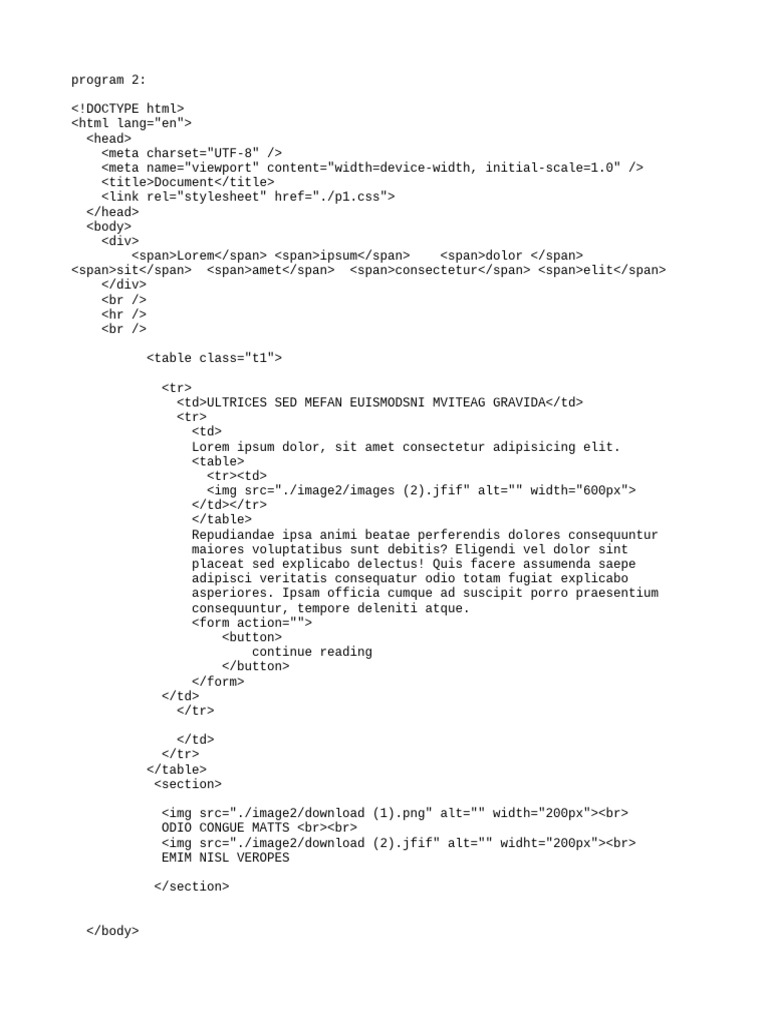 program 2:

<!DOCTYPE html>
<html lang="en">
  <head>
    <meta charset="UTF-8" />
    <meta name="viewport" content="width=device-width, initial-scale=1.0" />
    <title>Document</title>
    <link rel="stylesheet" href="./p1.css">
  </head>
  <body>
    <div>
        <span>Lorem</span> <span>ipsum</span>    <span>dolor </span>
<span>sit</span>  <span>amet</span>  <span>consectetur</span> <span>elit</span>
    </div>
    <br />
    <hr />
    <br />

          <table class="t1">

            <tr>
              <td>ULTRICES SED MEFAN EUISMODSNI MVITEAG GRAVIDA</td>
              <tr>
                <td>
                Lorem ipsum dolor, sit amet consectetur adipisicing elit.
                <table>
                  <tr><td>
                  <img src="./image2/images (2).jfif" alt="" width="600px">
                </td></tr>
                </table>
                Repudiandae ipsa animi beatae perferendis dolores consequuntur maiores voluptatibus sunt debitis? Eligendi vel dolor sint placeat sed explicabo delectus! Quis facere assumenda saepe adipisci veritatis consequatur odio totam fugiat explicabo asperiores. Ipsam officia cumque ad suscipit porro praesentium consequuntur, tempore deleniti atque.
                <form action="">
                    <button>
                        continue reading
                    </button>
                </form>
            </td>
              </tr>

              </td>
            </tr>
          </table>
           <section>

            <img src="./image2/download (1).png" alt="" width="200px"><br>
            ODIO CONGUE MATTS <br><br>
            <img src="./image2/download (2).jfif" alt="" widht="200px"><br>
            EMIM NISL VEROPES

           </section>


  </body>